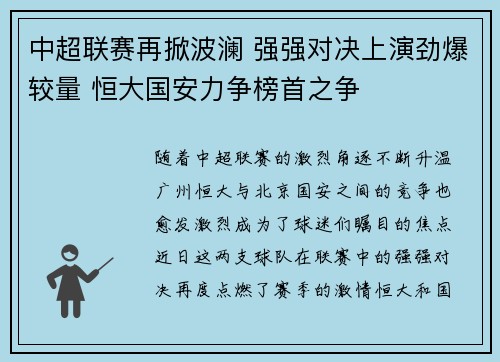 中超联赛再掀波澜 强强对决上演劲爆较量 恒大国安力争榜首之争

随着中超联赛的激烈角逐不断升温广州恒大与北京国安之间的竞争也愈发激烈成为了球迷们瞩目的焦点近日这两支球队在联赛中的强强对决再度点燃了赛季的激情恒大和国